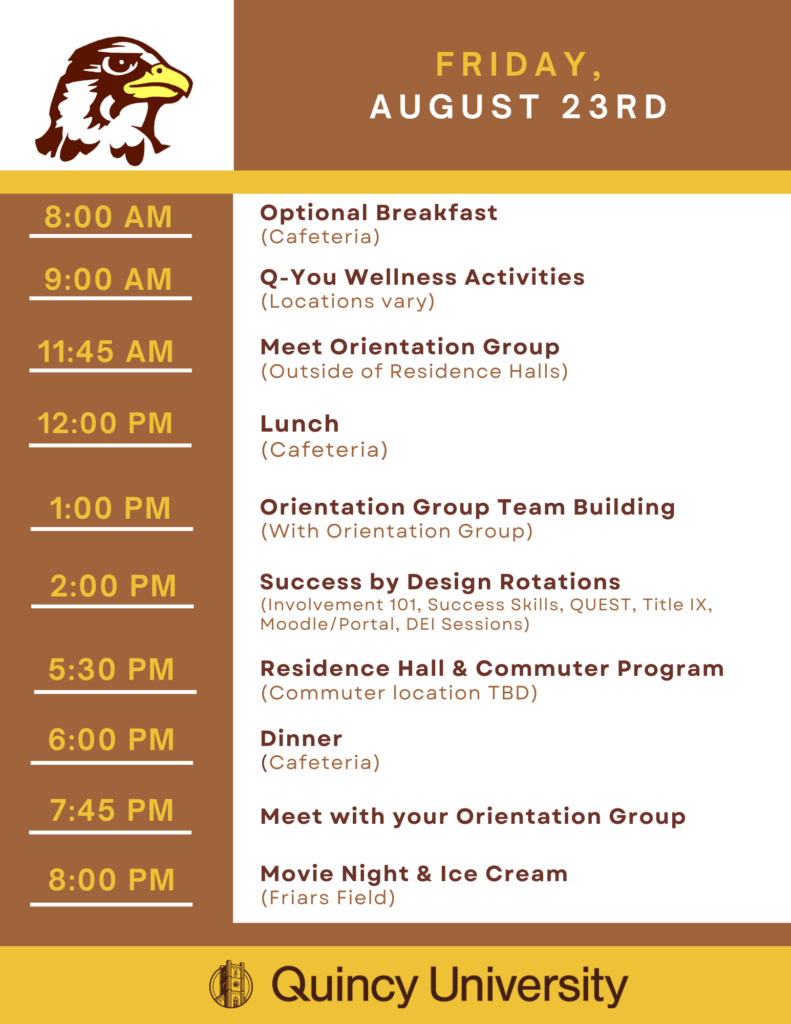 FRIDAY,
AUGUST 23RD

8:00 AM
Optional Breakfast
(Cafeteria)

9:00 AM
Q-You Wellness Activities
(Locations vary)

11:45 AM
Meet Orientation Group
(Outside of Residence Halls)

12:00 PM
Lunch
(Cafeteria)

1:00 PM
Orientation Group Team Building
(With Orientation Group)

2:00 PM
Success by Design Rotations
(Involvement 101, Success Skills, QUEST, Title IX, Moodle/Portal, DEI Sessions)

5:30 PM
Residence Hall & Commuter Program
(Commuter location TBD)

6:00 PM
Dinner
(Cafeteria)

7:45 PM
Meet with your Orientation Group

8:00 PM
Movie Night & Ice Cream
(Friars Field)

Quincy University